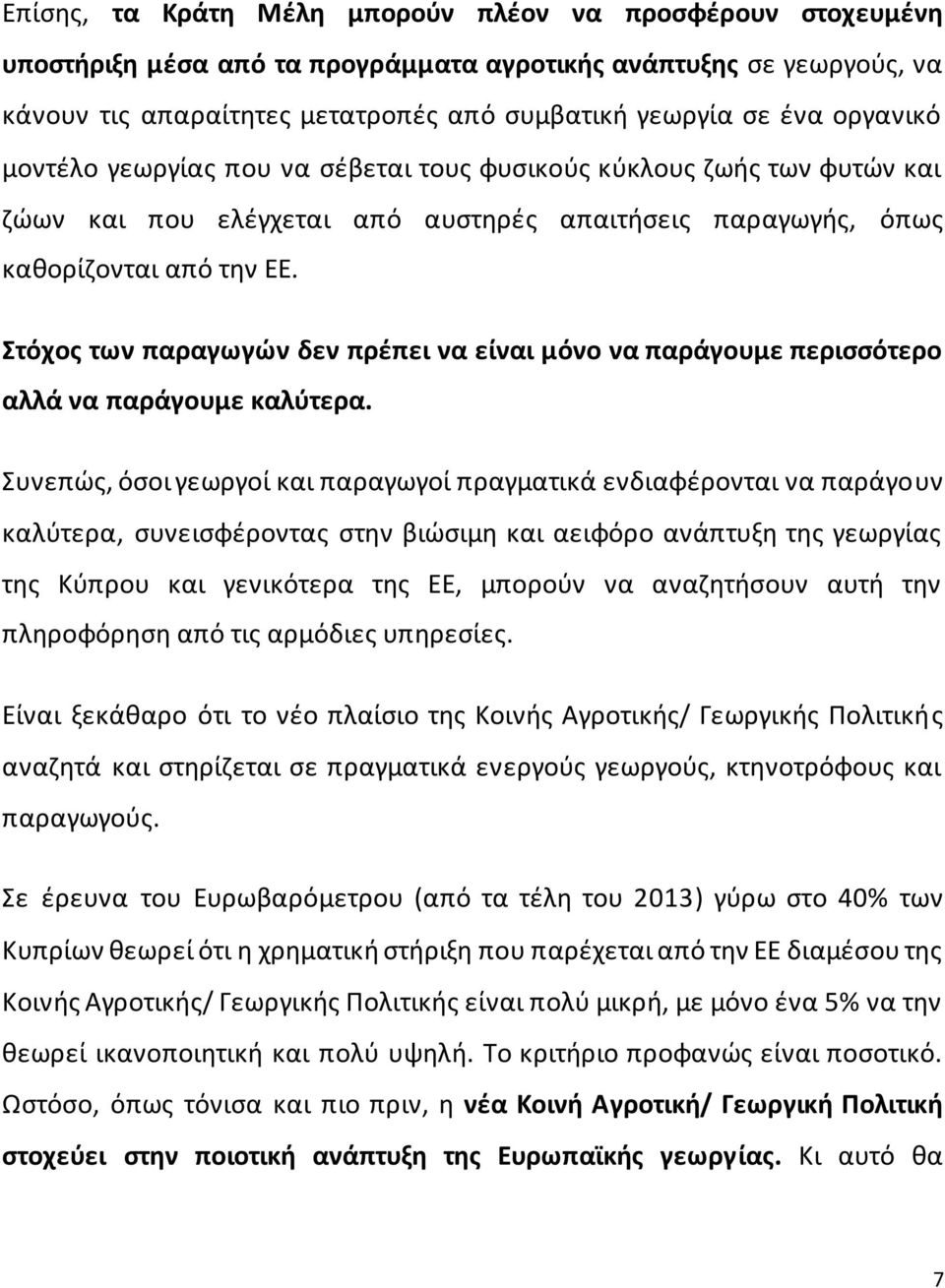 Επίσης, τα Κράτη Μέλη μπορούν πλέον να προσφέρουν στοχευμένη υποστήριξη μέσα από τα προγράμματα αγροτικής ανάπτυξης σε γεωργούς, να κάνουν τις απαραίτητες μετατροπές από συμβατική γεωργία σε ένα οργανικό μοντέλο γεωργίας που να σέβεται τους φυσικούς κύκλους ζωής των φυτών και ζώων και που ελέγχεται από αυστηρές απαιτήσεις παραγωγής, όπως καθορίζονται από την ΕΕ.

Στόχος των παραγωγών δεν πρέπει να είναι μόνο να παράγουμε περισσότερο αλλά να παράγουμε καλύτερα.

Συνεπώς, όσοι γεωργοί και παραγωγοί πραγματικά ενδιαφέρονται να παράγουν καλύτερα, συνεισφέροντας στην βιώσιμη και αειφόρο ανάπτυξη της γεωργίας της Κύπρου και γενικότερα της ΕΕ, μπορούν να αναζητήσουν αυτή την πληροφόρηση από τις αρμόδιες υπηρεσίες.

Είναι ξεκάθαρο ότι το νέο πλαίσιο της Κοινής Αγροτικής/ Γεωργικής Πολιτικής αναζητά και στηρίζεται σε πραγματικά ενεργούς γεωργούς, κτηνοτρόφους και παραγωγούς.

Σε έρευνα του Ευρωβαρόμετρου (από τα τέλη του 2013) γύρω στο 40% των Κυπρίων θεωρεί ότι η χρηματική στήριξη που παρέχεται από την ΕΕ διαμέσου της Κοινής Αγροτικής/ Γεωργικής Πολιτικής είναι πολύ μικρή, με μόνο ένα 5% να την θεωρεί ικανοποιητική και πολύ υψηλή. Το κριτήριο προφανώς είναι ποσοτικό. Ωστόσο, όπως τόνισα και πιο πριν, η νέα Κοινή Αγροτική/ Γεωργική Πολιτική στοχεύει στην ποιοτική ανάπτυξη της Ευρωπαϊκής γεωργίας. Κι αυτό θα

7